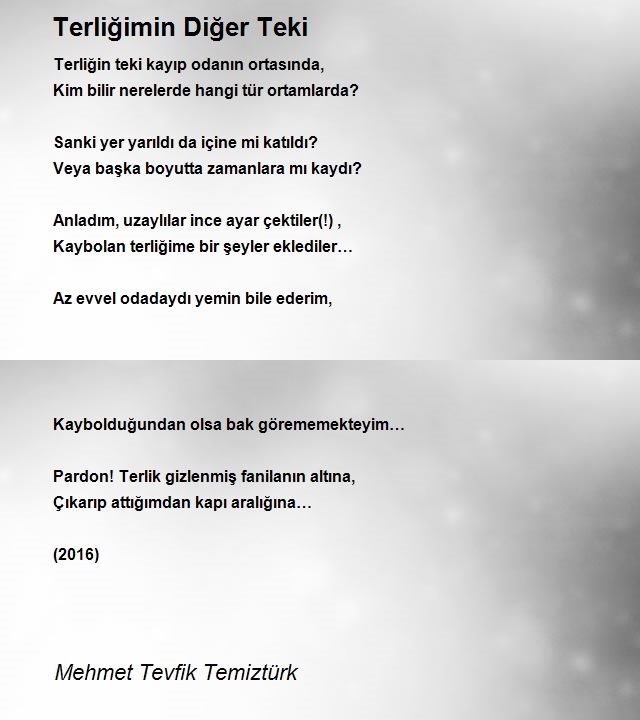 Terliğimin Diğer Teki

Terliğin teki kayıp odanın ortasında,
Kim bilir nerelerde hangi tür ortamlarda?

Sanki yer yarıldı da içine mi katıldı?
Veya başka boyutta zamanlara mı kaydı?

Anladım, uzaylılar ince ayar çektiler(!) ,
Kaybolan terliğime bir şeyler eklediler…

Az evvel odadaydı yemin bile ederim,

Kaybolduğundan olsa bak görememekteyim…

Pardon! Terlik gizlenmiş fanilanın altına,
Çıkarıp attığımdan kapı aralığına…

(2016)

Mehmet Tevfik Temiztürk